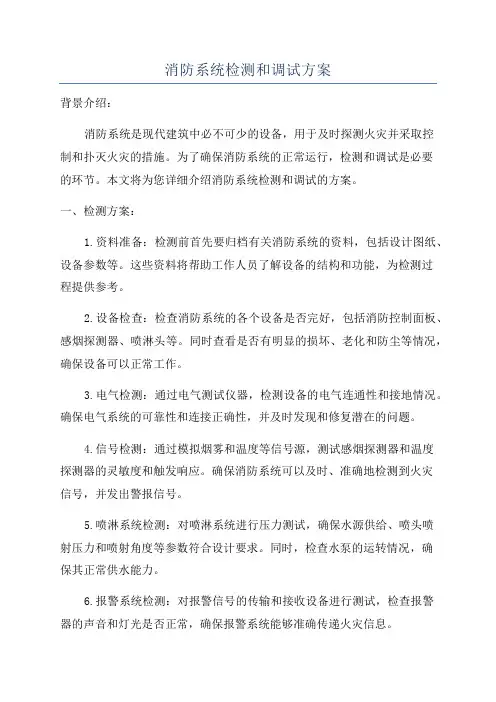 消防系统检测和调试方案

背景介绍：

消防系统是现代建筑中必不可少的设备，用于及时探测火灾并采取控制和扑灭火灾的措施。为了确保消防系统的正常运行，检测和调试是必要的环节。本文将为您详细介绍消防系统检测和调试的方案。

一、检测方案：

1.资料准备：检测前首先要归档有关消防系统的资料，包括设计图纸、设备参数等。这些资料将帮助工作人员了解设备的结构和功能，为检测过程提供参考。

2.设备检查：检查消防系统的各个设备是否完好，包括消防控制面板、感烟探测器、喷淋头等。同时查看是否有明显的损坏、老化和防尘等情况，确保设备可以正常工作。

3.电气检测：通过电气测试仪器，检测设备的电气连通性和接地情况。确保电气系统的可靠性和连接正确性，并及时发现和修复潜在的问题。

4.信号检测：通过模拟烟雾和温度等信号源，测试感烟探测器和温度探测器的灵敏度和触发响应。确保消防系统可以及时、准确地检测到火灾信号，并发出警报信号。

5.喷淋系统检测：对喷淋系统进行压力测试，确保水源供给、喷头喷射压力和喷射角度等参数符合设计要求。同时，检查水泵的运转情况，确保其正常供水能力。

6.报警系统检测：对报警信号的传输和接收设备进行测试，检查报警器的声音和灯光是否正常，确保报警系统能够准确传递火灾信息。